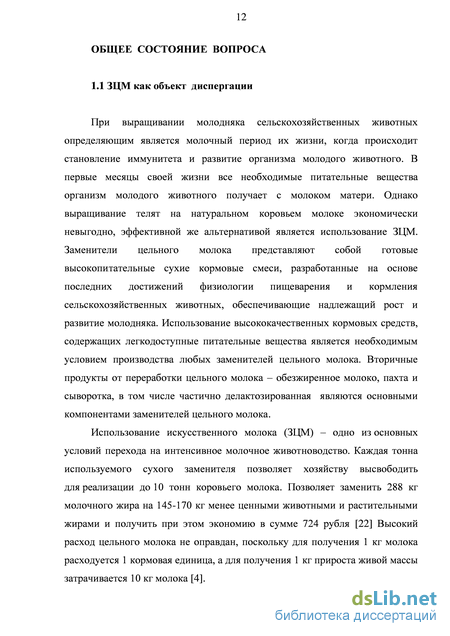 12

ОБЩЕЕ СОСТОЯНИЕ ВОПРОСА

1.1 ЗЦМ как объект диспергации

При выращивании молодняка сельскохозяйственных животных определяющим является молочный период их жизни, когда происходит становление иммунитета и развитие организма молодого животного. В первые месяцы своей жизни все необходимые питательные вещества организм молодого животного получает с молоком матери. Однако выращивание телят на натуральном коровьем молоке экономически невыгодно, эффективной же альтернативой является использование ЗЦМ. Заменители цельного молока представляют собой готовые высокопитательные сухие кормовые смеси, разработанные на основе последних достижений физиологии пищеварения и кормления сельскохозяйственных животных, обеспечивающие надлежащий рост и развитие молодняка. Использование высококачественных кормовых средств, содержащих легкодоступные питательные вещества является необходимым условием производства любых заменителей цельного молока. Вторичные продукты от переработки цельного молока – обезжиренное молоко, пахта и сыворотка, в том числе частично делактозированная являются основными компонентами заменителей цельного молока.

Использование искусственного молока (ЗЦМ) – одно из основных условий перехода на интенсивное молочное животноводство. Каждая тонна используемого сухого заменителя позволяет хозяйству высвободить для реализации до 10 тонн коровьего молока. Позволяет заменить 288 кг молочного жира на 145-170 кг менее ценными животными и растительными жирами и получить при этом экономию в сумме 724 рубля [22] Высокий расход цельного молока не оправдан, поскольку для получения 1 кг молока расходуется 1 кормовая единица, а для получения 1 кг прироста живой массы затрачивается 10 кг молока [4].

dsLib.net
библиотека диссертаций